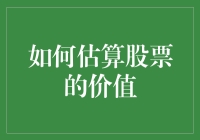 如何估算股票的价值